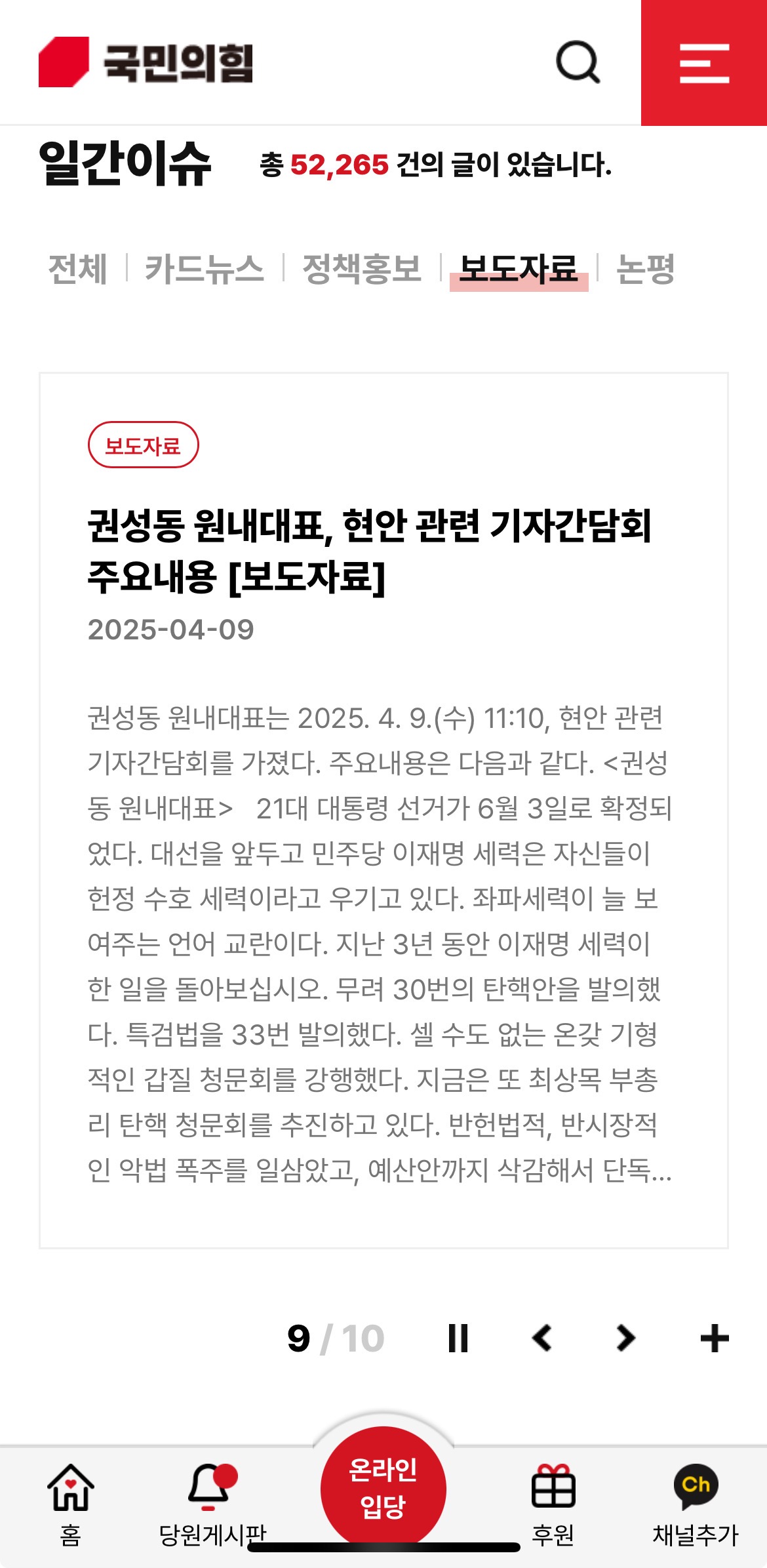 국민의힘

일간이슈 총 52,265 건의 글이 있습니다.

전체 | 카드뉴스 | 정책홍보 | 보도자료 | 논평

보도자료

권성동 원내대표, 현안 관련 기자간담회 주요내용 [보도자료]

2025-04-09

권성동 원내대표는 2025. 4. 9.(수) 11:10, 현안 관련 기자간담회를 가졌다. 주요내용은 다음과 같다. <권성동 원내대표> 21대 대통령 선거가 6월 3일로 확정되었다. 대선을 앞두고 민주당 이재명 세력은 자신들이 헌정 수호 세력이라고 우기고 있다. 좌파세력이 늘 보여주는 언어 교란이다. 지난 3년 동안 이재명 세력이 한 일을 돌아보십시오. 무려 30번의 탄핵안을 발의했다. 특검법을 33번 발의했다. 셀 수도 없는 온갖 기형적인 갑질 청문회를 강행했다. 지금은 또 최상목 부총리 탄핵 청문회를 추진하고 있다. 반헌법적, 반시장적인 악법 폭주를 일삼았고, 예산안까지 삭감해서 단독...

9 / 10

홈 당원게시판 온라인 입당 후원 Ch 채널추가